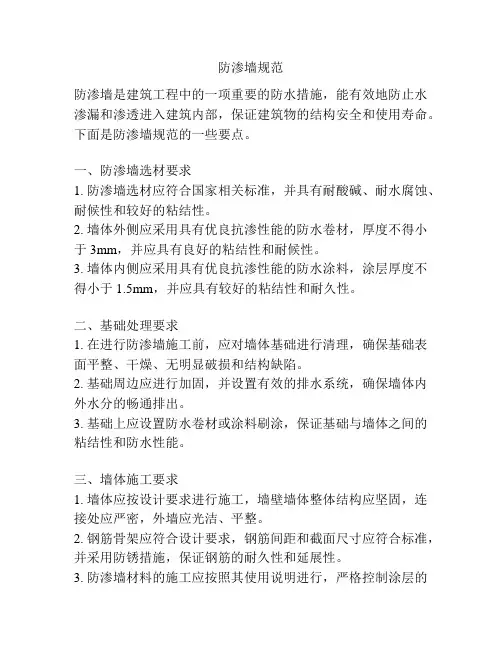 防渗墙规范

防渗墙是建筑工程中的一项重要的防水措施，能有效地防止水渗漏和渗透进入建筑内部，保证建筑物的结构安全和使用寿命。下面是防渗墙规范的一些要点。

一、防渗墙选材要求
1. 防渗墙选材应符合国家相关标准，并具有耐酸碱、耐水腐蚀、耐候性和较好的粘结性。
2. 墙体外侧应采用具有优良抗渗性能的防水卷材，厚度不得小于 3mm，并应具有良好的粘结性和耐候性。
3. 墙体内侧应采用具有优良抗渗性能的防水涂料，涂层厚度不得小于 1.5mm，并应具有较好的粘结性和耐久性。

二、基础处理要求
1. 在进行防渗墙施工前，应对墙体基础进行清理，确保基础表面平整、干燥、无明显破损和结构缺陷。
2. 基础周边应进行加固，并设置有效的排水系统，确保墙体内外水分的畅通排出。
3. 基础上应设置防水卷材或涂料刷涂，保证基础与墙体之间的粘结性和防水性能。

三、墙体施工要求
1. 墙体应按设计要求进行施工，墙壁墙体整体结构应坚固，连接处应严密，外墙应光洁、平整。
2. 钢筋骨架应符合设计要求，钢筋间距和截面尺寸应符合标准，并采用防锈措施，保证钢筋的耐久性和延展性。
3. 防渗墙材料的施工应按照其使用说明进行，严格控制涂层的